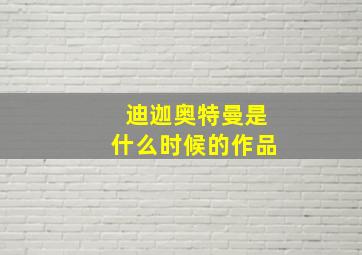 迪迦奥特曼是
什么时候的作品